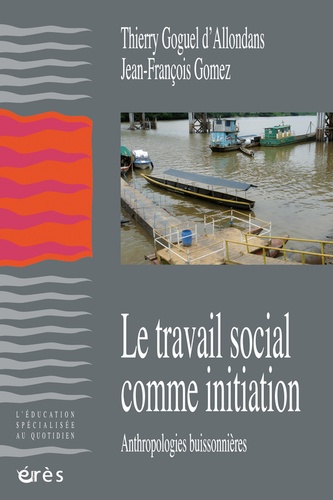 Thierry Goguel d'Allondans
Jean-François Gomez

Le travail social comme initiation

Anthropologies buissonnières

L'ÉDUCATION SPÉCIALISÉE AU QUOTIDIEN

érès